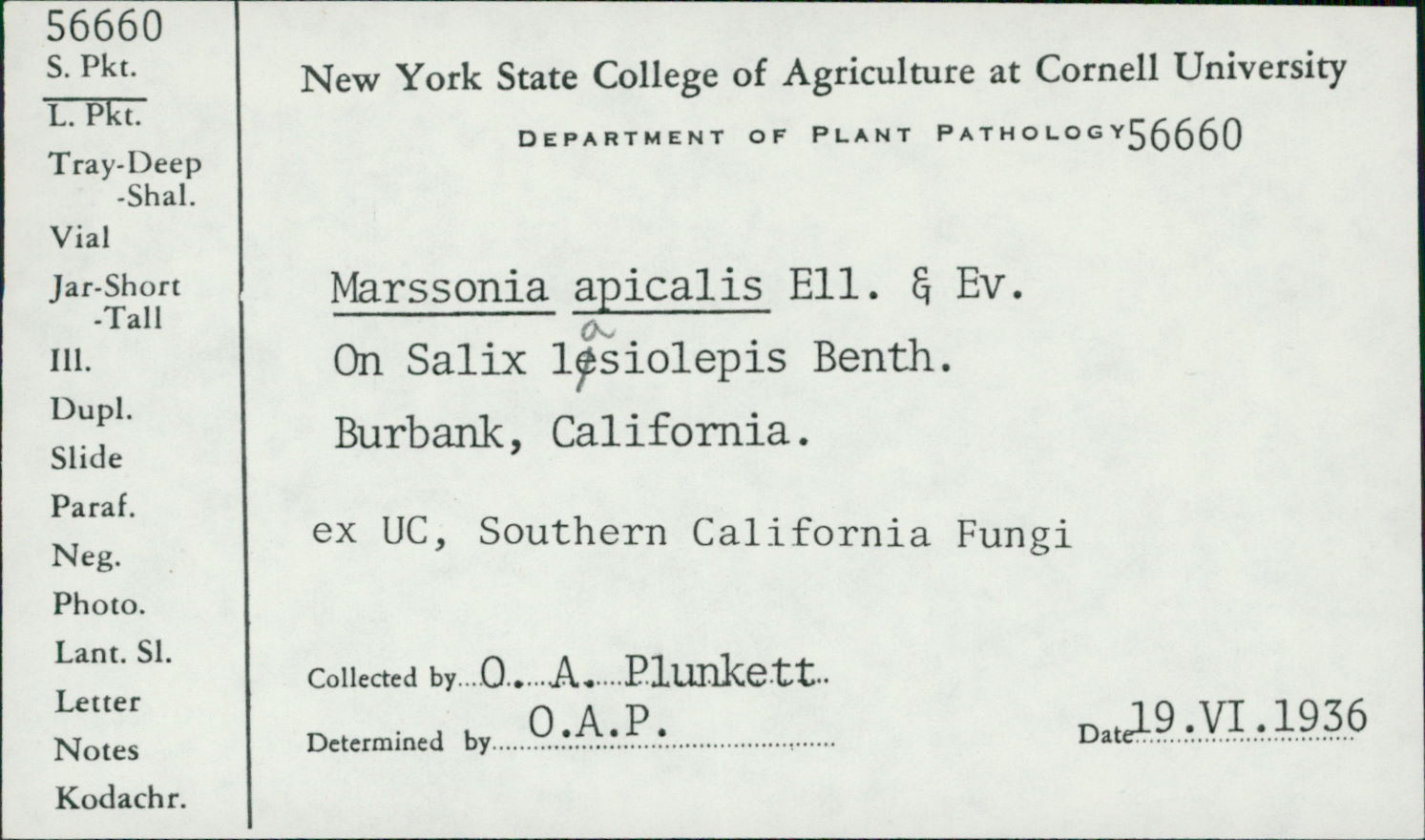 56660
S. Pkt.
L. Pkt.
Tray-Deep
-Shal.
Vial
Jar-Short
-Tall
Ill.
Dupl.
Slide
Paraf.
Neg.
Photo.
Lant. Sl.
Letter
Notes
Kodachr.

New York State College of Agriculture at Cornell University

DEPARTMENT OF PLANT PATHOLOGY 56660

Marssonia apicalis Ell. & Ev.
On Salix lasiolepis Benth.
Burbank, California.

ex UC, Southern California Fungi

Collected by O. A. Plunkett

Determined by O.A.P.

Date 19.VI.1936